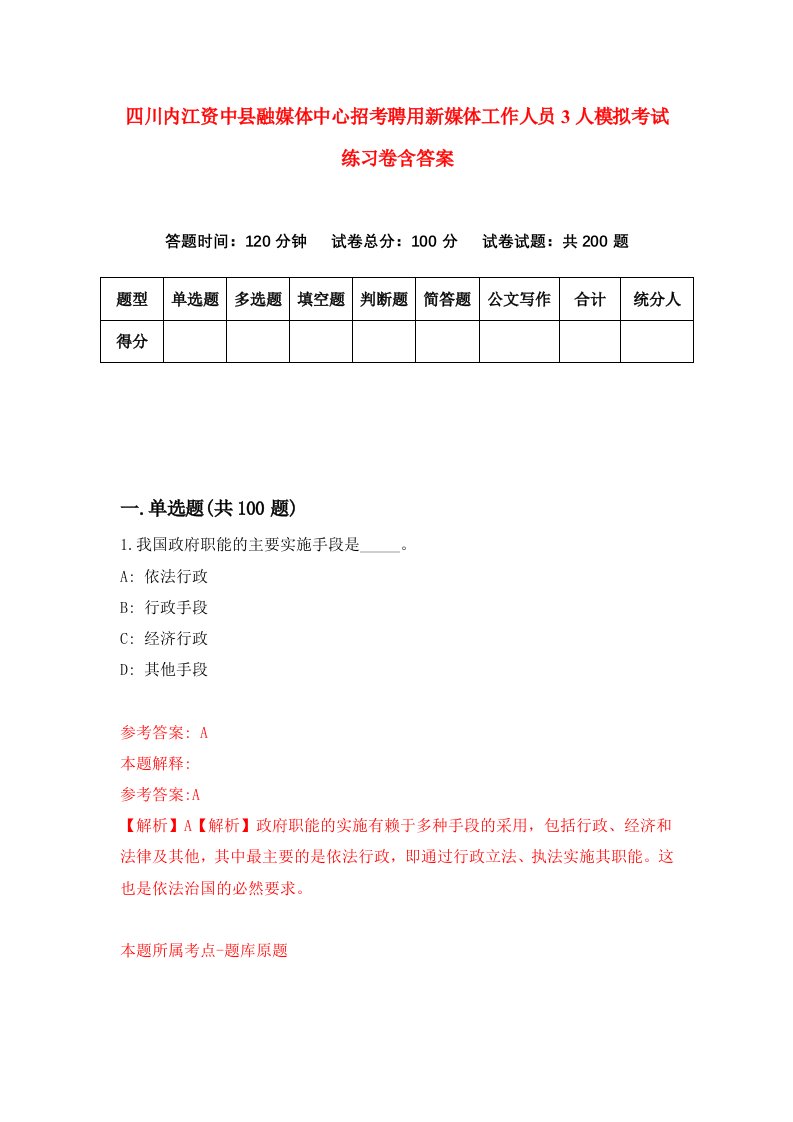 四川内江资中县融媒体中心招考聘用新媒体工作人员3人模拟考试练习卷含答案

答题时间：120分钟　试卷总分：100分　试卷试题：共200题

| 题型 | 单选题 | 多选题 | 填空题 | 判断题 | 简答题 | 公文写作 | 合计 | 统分人 |
|---|---|---|---|---|---|---|---|---|
| 得分 | | | | | | | | |

一.单选题(共100题)

1.我国政府职能的主要实施手段是_____。

A: 依法行政

B: 行政手段

C: 经济行政

D: 其他手段

参考答案: A

本题解释:

参考答案:A

【解析】A【解析】政府职能的实施有赖于多种手段的采用，包括行政、经济和法律及其他，其中最主要的是依法行政，即通过行政立法、执法实施其职能。这也是依法治国的必然要求。

本题所属考点-题库原题